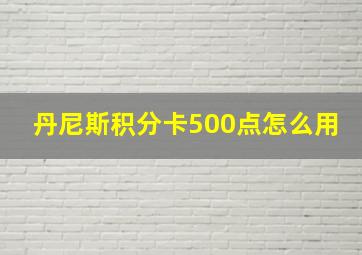 丹尼斯积分卡500点怎么用